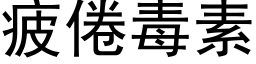 疲倦毒素